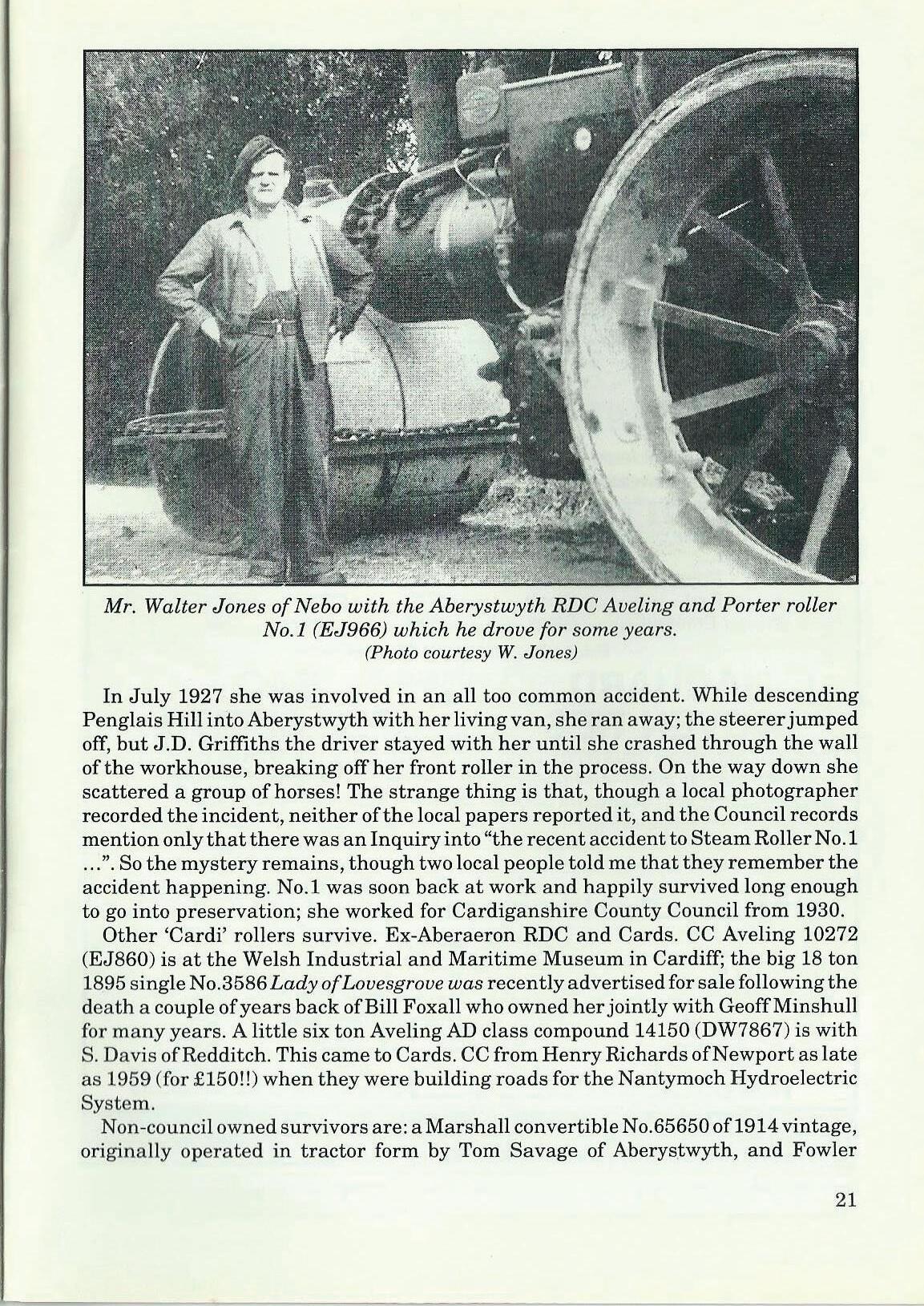 Mr. Walter Jones of Nebo with the Aberystwyth RDC Aveling and Porter roller No.1 (EJ966) which he drove for some years.
(Photo courtesy W. Jones)

In July 1927 she was involved in an all too common accident. While descending Penglais Hill into Aberystwyth with her living van, she ran away; the steerer jumped off, but J.D. Griffiths the driver stayed with her until she crashed through the wall of the workhouse, breaking off her front roller in the process. On the way down she scattered a group of horses! The strange thing is that, though a local photographer recorded the incident, neither of the local papers reported it, and the Council records mention only that there was an Inquiry into "the recent accident to Steam Roller No.1 ...". So the mystery remains, though two local people told me that they remember the accident happening. No.1 was soon back at work and happily survived long enough to go into preservation; she worked for Cardiganshire County Council from 1930.

Other 'Cardi' rollers survive. Ex-Aberaeron RDC and Cards. CC Aveling 10272 (EJ860) is at the Welsh Industrial and Maritime Museum in Cardiff; the big 18 ton 1895 single No.3586 Lady of Lovesgrove was recently advertised for sale following the death a couple of years back of Bill Foxall who owned her jointly with Geoff Minshull for many years. A little six ton Aveling AD class compound 14150 (DW7867) is with S. Davis of Redditch. This came to Cards. CC from Henry Richards of Newport as late as 1959 (for £150!!) when they were building roads for the Nantymoch Hydroelectric System.

Non-council owned survivors are: a Marshall convertible No.65650 of 1914 vintage, originally operated in tractor form by Tom Savage of Aberystwyth, and Fowler

21